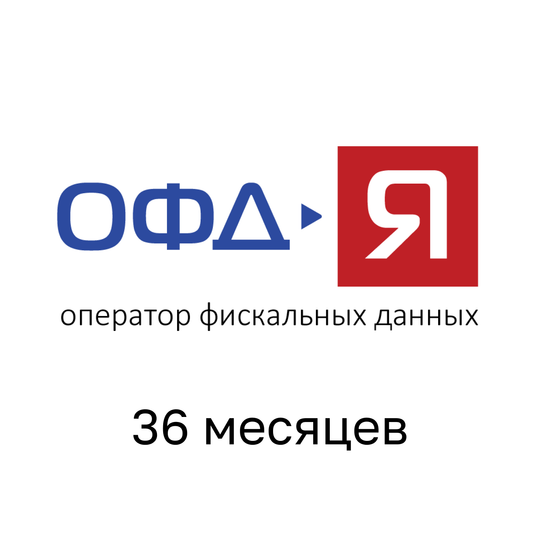 ОФД Я

оператор фискальных данных

36 месяцев